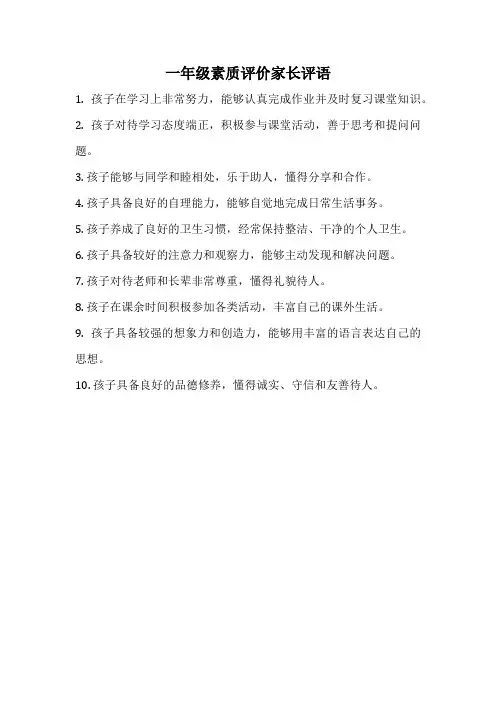 一年级素质评价家长评语

1. 孩子在学习上非常努力，能够认真完成作业并及时复习课堂知识。

2. 孩子对待学习态度端正，积极参与课堂活动，善于思考和提问问题。

3. 孩子能够与同学和睦相处，乐于助人，懂得分享和合作。

4. 孩子具备良好的自理能力，能够自觉地完成日常生活事务。

5. 孩子养成了良好的卫生习惯，经常保持整洁、干净的个人卫生。

6. 孩子具备较好的注意力和观察力，能够主动发现和解决问题。

7. 孩子对待老师和长辈非常尊重，懂得礼貌待人。

8. 孩子在课余时间积极参加各类活动，丰富自己的课外生活。

9. 孩子具备较强的想象力和创造力，能够用丰富的语言表达自己的思想。

10. 孩子具备良好的品德修养，懂得诚实、守信和友善待人。